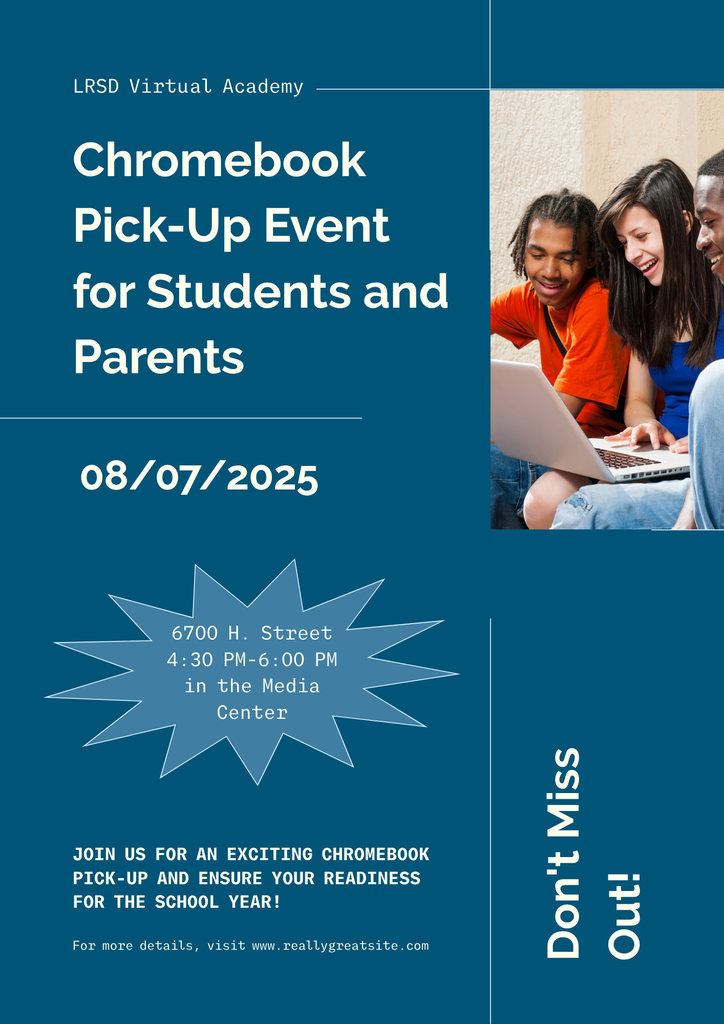 LRSD Virtual Academy

Chromebook Pick-Up Event for Students and Parents

08/07/2025

6700 H. Street
4:30 PM-6:00 PM
in the Media Center

JOIN US FOR AN EXCITING CHROMEBOOK PICK-UP AND ENSURE YOUR READINESS FOR THE SCHOOL YEAR!

For more details, visit www.reallygreatsite.com

Don't Miss Out!